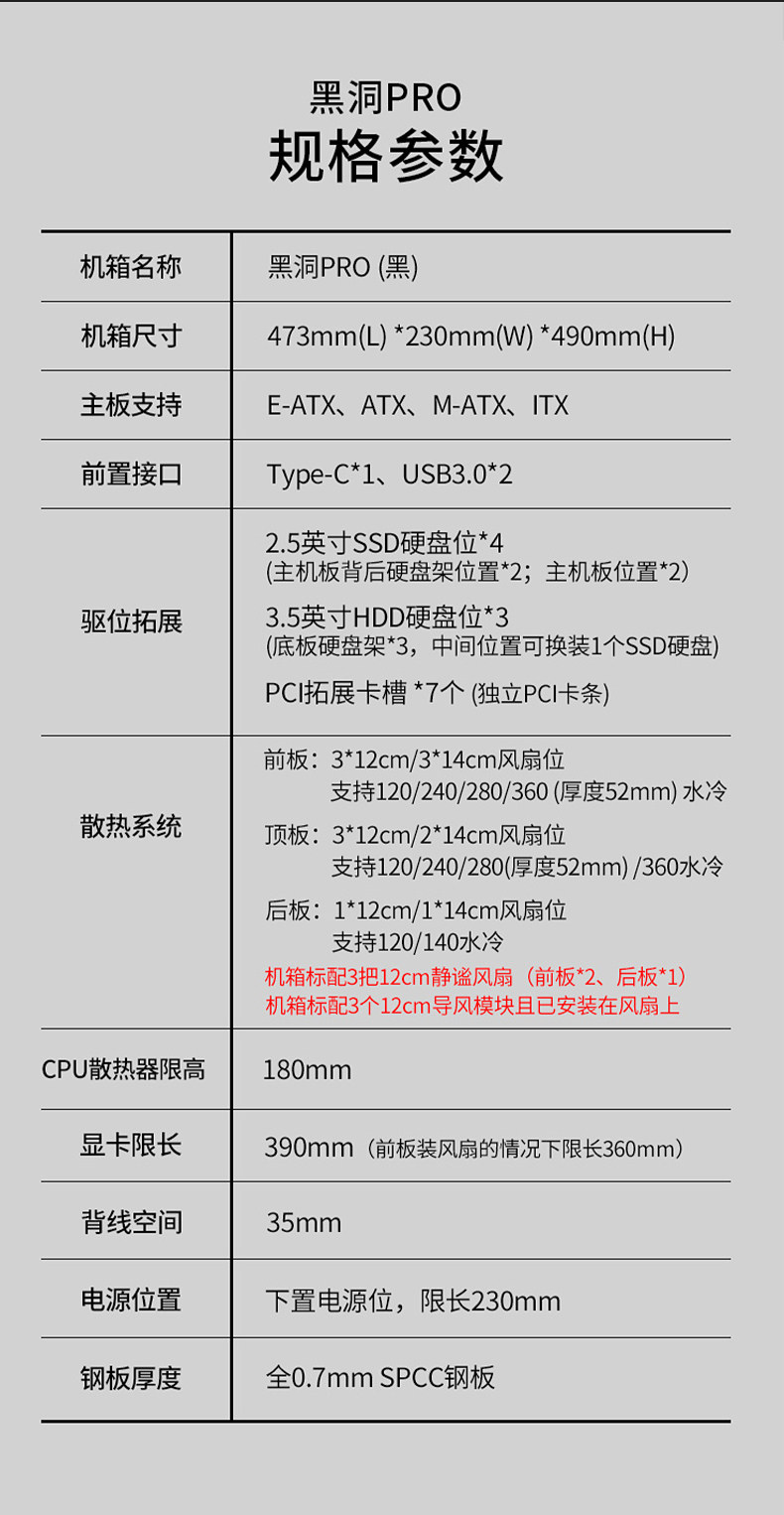 黑洞PRO
规格参数

| 机箱名称 | 黑洞PRO (黑) |
|---|---|
| 机箱尺寸 | 473mm(L) *230mm(W) *490mm(H) |
| 主板支持 | E-ATX、ATX、M-ATX、ITX |
| 前置接口 | Type-C*1、USB3.0*2 |
| 驱位拓展 | 2.5英寸SSD硬盘位*4 (主机板背后硬盘架位置*2；主机板位置*2) 3.5英寸HDD硬盘位*3 (底板硬盘架*3，中间位置可换装1个SSD硬盘) PCI拓展卡槽 *7个 (独立PCI卡条) |
| 散热系统 | 前板：3*12cm/3*14cm风扇位 支持120/240/280/360 (厚度52mm) 水冷 顶板：3*12cm/2*14cm风扇位 支持120/240/280(厚度52mm) /360水冷 后板：1*12cm/1*14cm风扇位 支持120/140水冷 机箱标配3把12cm静谧风扇（前板*2、后板*1） 机箱标配3个12cm导风模块且已安装在风扇上 |
| CPU散热器限高 | 180mm |
| 显卡限长 | 390mm（前板装风扇的情况下限长360mm） |
| 背线空间 | 35mm |
| 电源位置 | 下置电源位，限长230mm |
| 钢板厚度 | 全0.7mm SPCC钢板 |